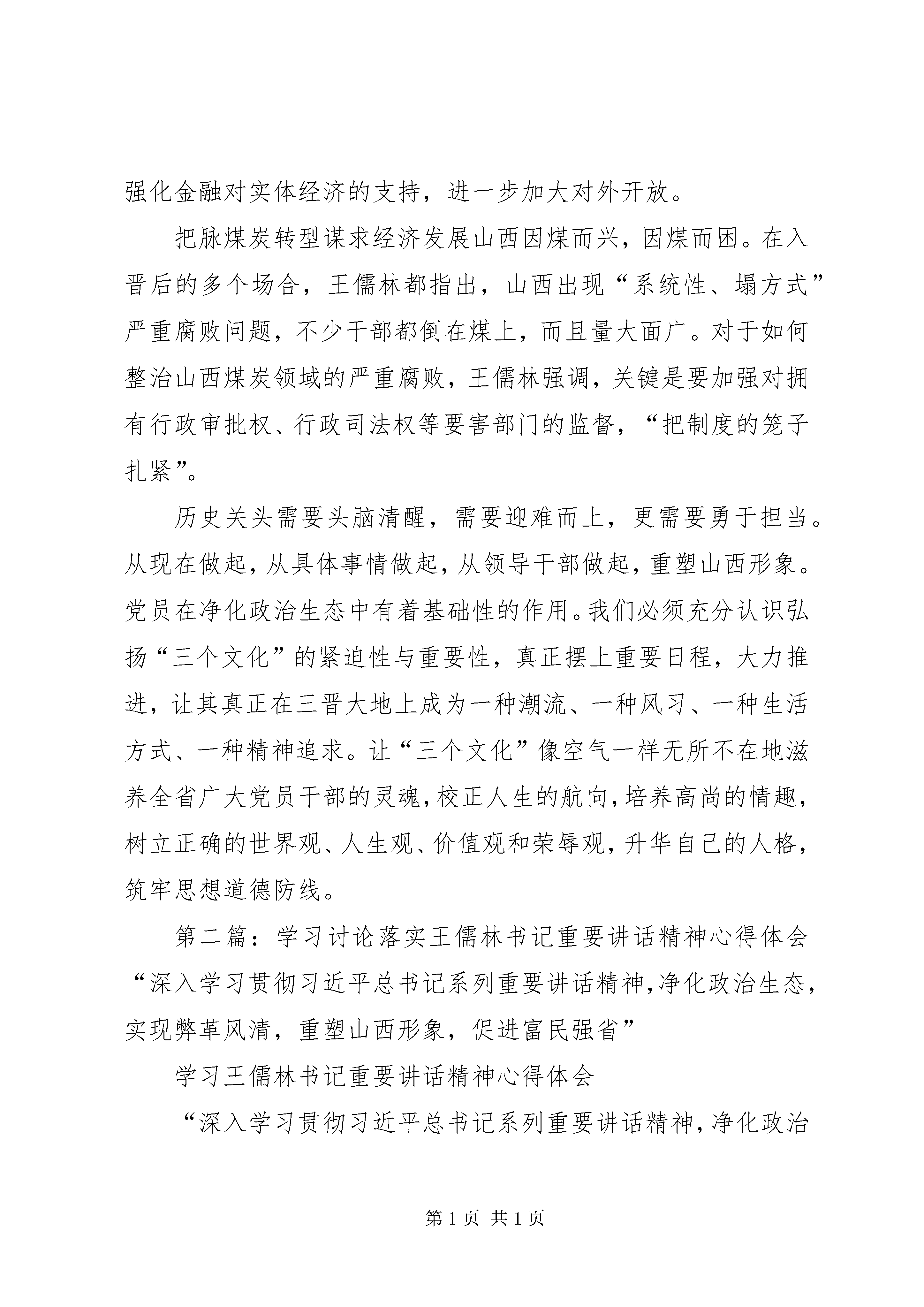 强化金融对实体经济的支持，进一步加大对外开放。

把脉煤炭转型谋求经济发展山西因煤而兴，因煤而困。在入晋后的多个场合，王儒林都指出，山西出现“系统性、塌方式”严重腐败问题，不少干部都倒在煤上，而且量大面广。对于如何整治山西煤炭领域的严重腐败，王儒林强调，关键是要加强对拥有行政审批权、行政司法权等要害部门的监督，“把制度的笼子扎紧”。

历史关头需要头脑清醒，需要迎难而上，更需要勇于担当。从现在做起，从具体事情做起，从领导干部做起，重塑山西形象。党员在净化政治生态中有着基础性的作用。我们必须充分认识弘扬“三个文化”的紧迫性与重要性，真正摆上重要日程，大力推进，让其真正在三晋大地上成为一种潮流、一种风习、一种生活方式、一种精神追求。让“三个文化”像空气一样无所不在地滋养全省广大党员干部的灵魂，校正人生的航向，培养高尚的情趣，树立正确的世界观、人生观、价值观和荣辱观，升华自己的人格，筑牢思想道德防线。

第二篇：学习讨论落实王儒林书记重要讲话精神心得体会“深入学习贯彻习近平总书记系列重要讲话精神，净化政治生态，实现弊革风清，重塑山西形象，促进富民强省”

学习王儒林书记重要讲话精神心得体会

“深入学习贯彻习近平总书记系列重要讲话精神，净化政治

第 1 页 共 1 页